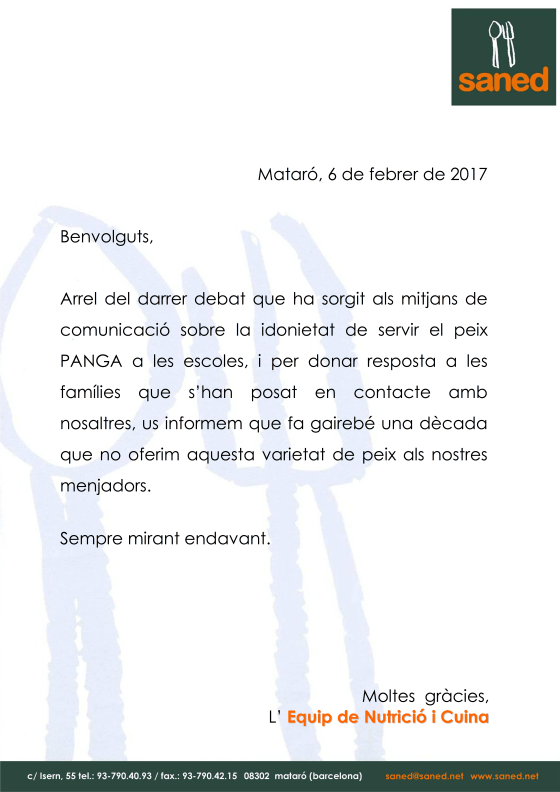 saned

Mataró, 6 de febrer de 2017

Benvolguts,

Arrel del darrer debat que ha sorgit als mitjans de comunicació sobre la idonietat de servir el peix PANGA a les escoles, i per donar resposta a les famílies que s'han posat en contacte amb nosaltres, us informem que fa gairebé una dècada que no oferim aquesta varietat de peix als nostres menjadors.

Sempre mirant endavant.

Moltes gràcies,
L' Equip de Nutrició i Cuina

c/ Isern, 55 tel.: 93-790.40.93 / fax.: 93-790.42.15 08302 mataró (barcelona) saned@saned.net www.saned.net